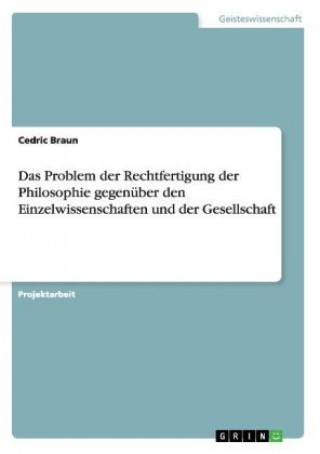 Geisteswissenschaft

Cedric Braun

Das Problem der Rechtfertigung der Philosophie gegenüber den Einzelwissenschaften und der Gesellschaft

Projektarbeit

GRIN